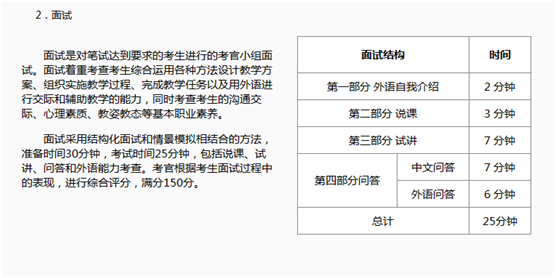 2.面试

面试是对笔试达到要求的考生进行的考官小组面试。面试着重考查考生综合运用各种方法设计教学方案、组织实施教学过程、完成教学任务以及用外语进行交际和辅助教学的能力，同时考查考生的沟通交际、心理素质、教姿教态等基本职业素养。

面试采用结构化面试和情景模拟相结合的方法，准备时间30分钟，考试时间25分钟，包括说课、试讲、问答和外语能力考查。考官根据考生面试过程中的表现，进行综合评分，满分150分。

| 面试结构 | | 时间 |
|---|---|---|
| 第一部分 外语自我介绍 | | 2分钟 |
| 第二部分 说课 | | 3分钟 |
| 第三部分 试讲 | | 7分钟 |
| 第四部分问答 | 中文问答 | 7分钟 |
| | 外语问答 | 6分钟 |
| 总计 | | 25分钟 |